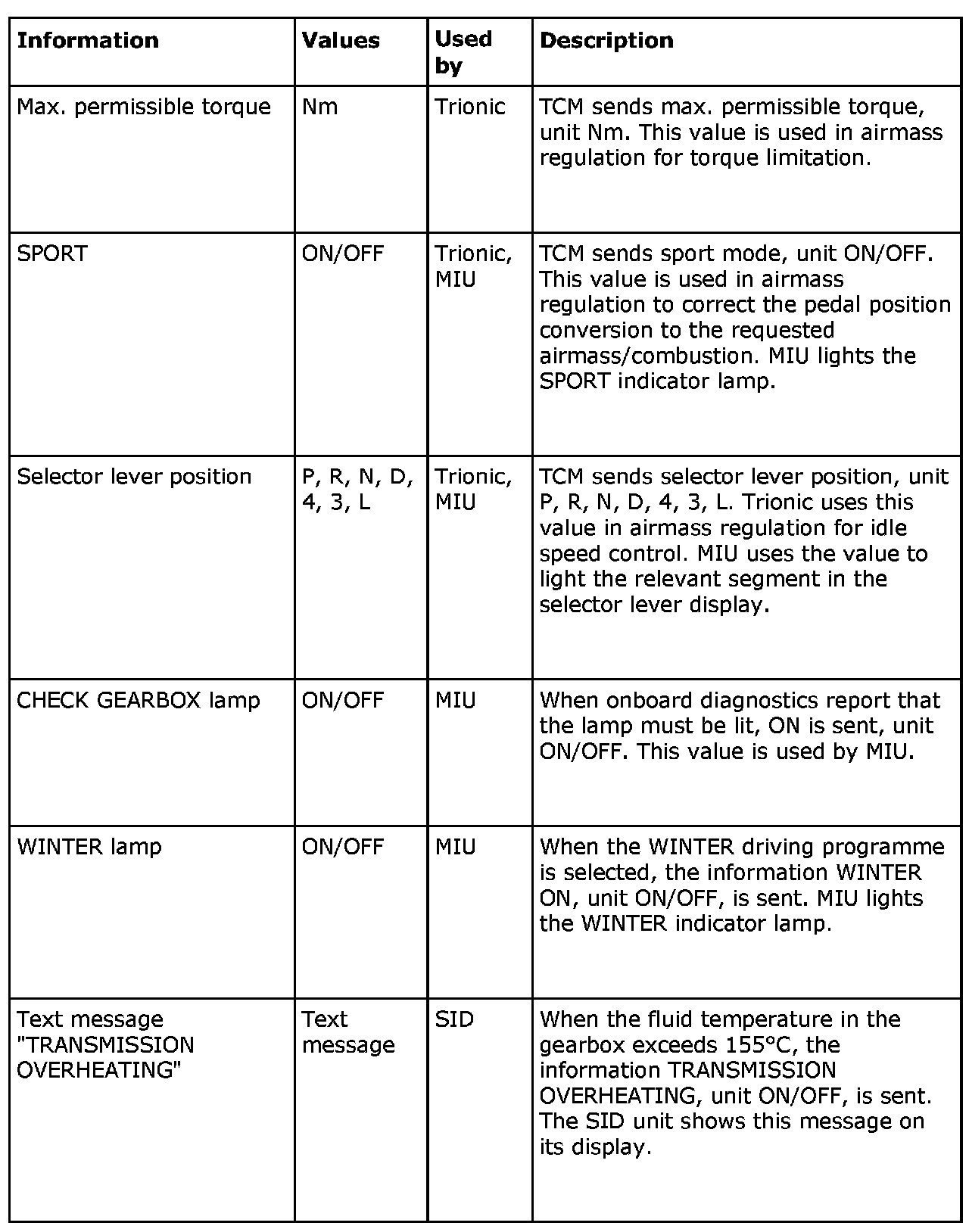 | Information | Values | Used by | Description |
|---|---|---|---|
| Max. permissible torque | Nm | Trionic | TCM sends max. permissible torque, unit Nm. This value is used in airmass regulation for torque limitation. |
| SPORT | ON/OFF | Trionic, MIU | TCM sends sport mode, unit ON/OFF. This value is used in airmass regulation to correct the pedal position conversion to the requested airmass/combustion. MIU lights the SPORT indicator lamp. |
| Selector lever position | P, R, N, D, 4, 3, L | Trionic, MIU | TCM sends selector lever position, unit P, R, N, D, 4, 3, L. Trionic uses this value in airmass regulation for idle speed control. MIU uses the value to light the relevant segment in the selector lever display. |
| CHECK GEARBOX lamp | ON/OFF | MIU | When onboard diagnostics report that the lamp must be lit, ON is sent, unit ON/OFF. This value is used by MIU. |
| WINTER lamp | ON/OFF | MIU | When the WINTER driving programme is selected, the information WINTER ON, unit ON/OFF, is sent. MIU lights the WINTER indicator lamp. |
| Text message "TRANSMISSION OVERHEATING" | Text message | SID | When the fluid temperature in the gearbox exceeds 155°C, the information TRANSMISSION OVERHEATING, unit ON/OFF, is sent. The SID unit shows this message on its display. |